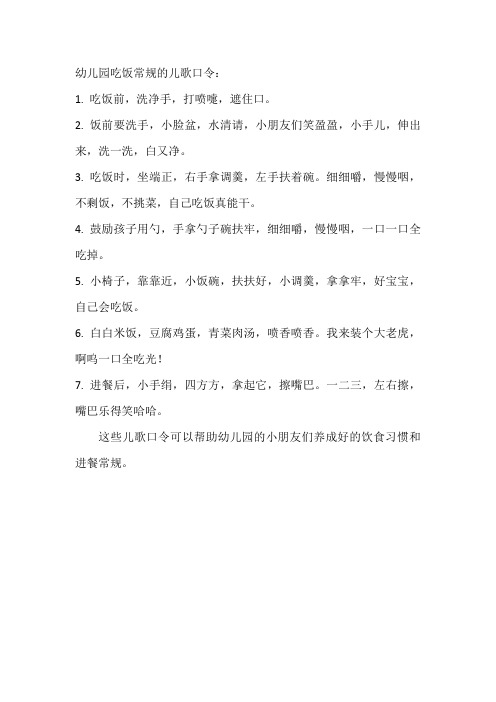 幼儿园吃饭常规的儿歌口令：

1. 吃饭前，洗净手，打喷嚏，遮住口。

2. 饭前要洗手，小脸盆，水清清，小朋友们笑盈盈，小手儿，伸出来，洗一洗，白又净。

3. 吃饭时，坐端正，右手拿调羹，左手扶着碗。细细嚼，慢慢咽，不剩饭，不挑菜，自己吃饭真能干。

4. 鼓励孩子用勺，手拿勺子碗扶牢，细细嚼，慢慢咽，一口一口全吃掉。

5. 小椅子，靠靠近，小饭碗，扶扶好，小调羹，拿拿牢，好宝宝，自己会吃饭。

6. 白白米饭，豆腐鸡蛋，青菜肉汤，喷香喷香。我来装个大老虎，啊呜一口全吃光！

7. 进餐后，小手绢，四方方，拿起它，擦嘴巴。一二三，左右擦，嘴巴乐得笑哈哈。

这些儿歌口令可以帮助幼儿园的小朋友们养成好的饮食习惯和进餐常规。